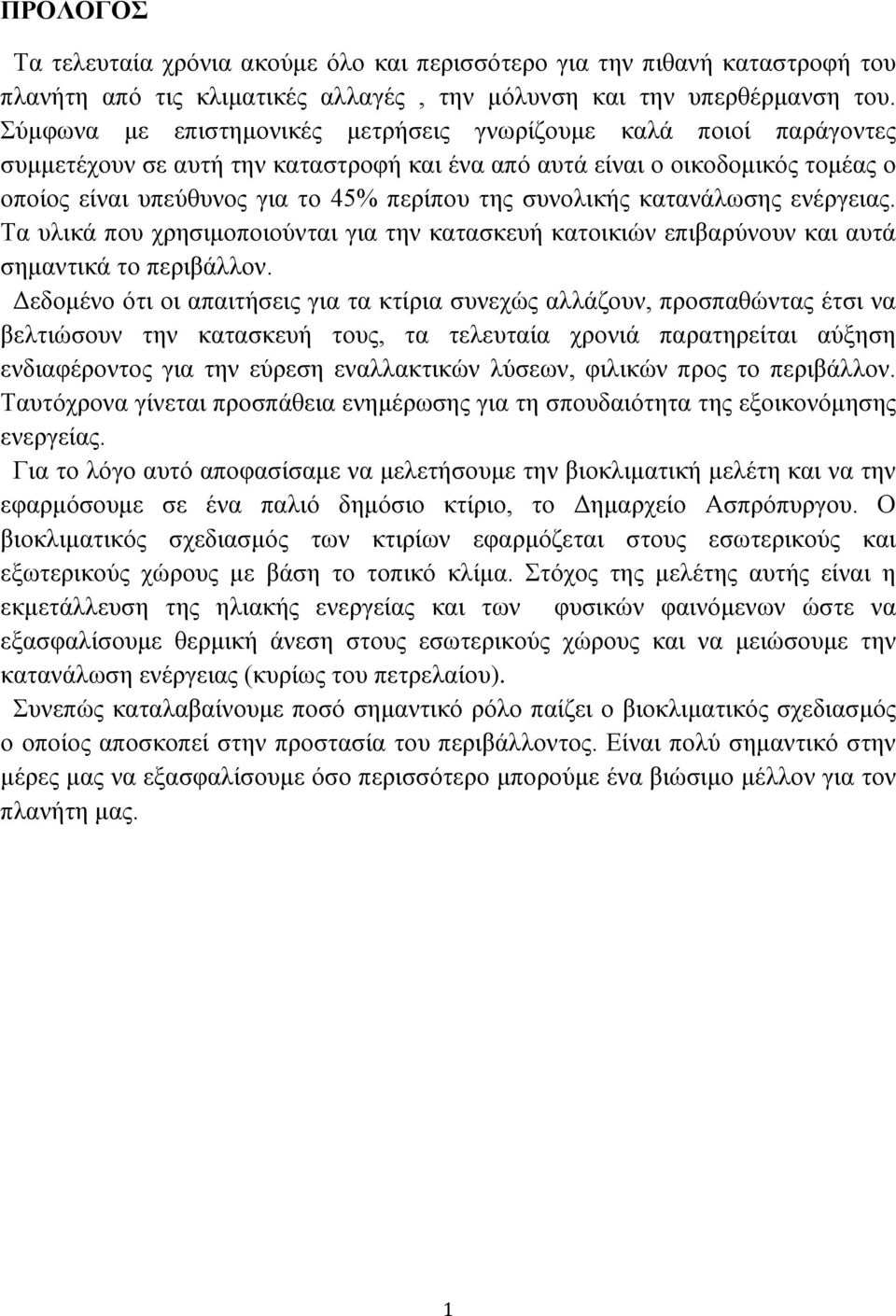 ΠΡΟΛΟΓΟΣ

Τα τελευταία χρόνια ακούμε όλο και περισσότερο για την πιθανή καταστροφή του πλανήτη από τις κλιματικές αλλαγές , την μόλυνση και την υπερθέρμανση του. Σύμφωνα με επιστημονικές μετρήσεις γνωρίζουμε καλά ποιοί παράγοντες συμμετέχουν σε αυτή την καταστροφή και ένα από αυτά είναι ο οικοδομικός τομέας ο οποίος είναι υπεύθυνος για το 45% περίπου της συνολικής κατανάλωσης ενέργειας. Τα υλικά που χρησιμοποιούνται για την κατασκευή κατοικιών επιβαρύνουν και αυτά σημαντικά το περιβάλλον.

Δεδομένο ότι οι απαιτήσεις για τα κτίρια συνεχώς αλλάζουν, προσπαθώντας έτσι να βελτιώσουν την κατασκευή τους, τα τελευταία χρονιά παρατηρείται αύξηση ενδιαφέροντος για την εύρεση εναλλακτικών λύσεων, φιλικών προς το περιβάλλον. Ταυτόχρονα γίνεται προσπάθεια ενημέρωσης για τη σπουδαιότητα της εξοικονόμησης ενεργείας.

Για το λόγο αυτό αποφασίσαμε να μελετήσουμε την βιοκλιματική μελέτη και να την εφαρμόσουμε σε ένα παλιό δημόσιο κτίριο, το Δημαρχείο Ασπρόπυργου. Ο βιοκλιματικός σχεδιασμός των κτιρίων εφαρμόζεται στους εσωτερικούς και εξωτερικούς χώρους με βάση το τοπικό κλίμα. Στόχος της μελέτης αυτής είναι η εκμετάλλευση της ηλιακής ενεργείας και των φυσικών φαινόμενων ώστε να εξασφαλίσουμε θερμική άνεση στους εσωτερικούς χώρους και να μειώσουμε την κατανάλωση ενέργειας (κυρίως του πετρελαίου).

Συνεπώς καταλαβαίνουμε ποσό σημαντικό ρόλο παίζει ο βιοκλιματικός σχεδιασμός ο οποίος αποσκοπεί στην προστασία του περιβάλλοντος. Είναι πολύ σημαντικό στην μέρες μας να εξασφαλίσουμε όσο περισσότερο μπορούμε ένα βιώσιμο μέλλον για τον πλανήτη μας.

1